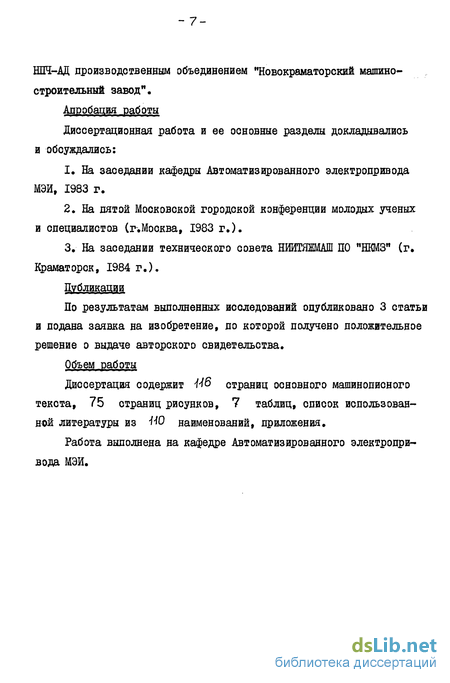 - 7 -

НПЧ-АД производственным объединением "Новокраматорский машиностроительный завод".

Апробация работы

Диссертационная работа и ее основные разделы докладывались и обсуждались:

I. На заседании кафедры Автоматизированного электропривода МЭИ, I983 г.

2. На пятой Московской городской конференции молодых ученых и специалистов (г.Москва, I983 г.).

3. На заседании технического совета НИИТЯЖМАШ ПО "НКМЗ" (г. Краматорск, I984 г.).

Публикации

По результатам выполненных исследований опубликовано 3 статьи и подана заявка на изобретение, по которой получено положительное решение о выдаче авторского свидетельства.

Объем работы

Диссертация содержит 116 страниц основного машинописного текста, 75 страниц рисунков, 7 таблиц, список использованной литературы из 110 наименований, приложения.

Работа выполнена на кафедре Автоматизированного электропривода МЭИ.

dsLib.net
библиотека диссертаций